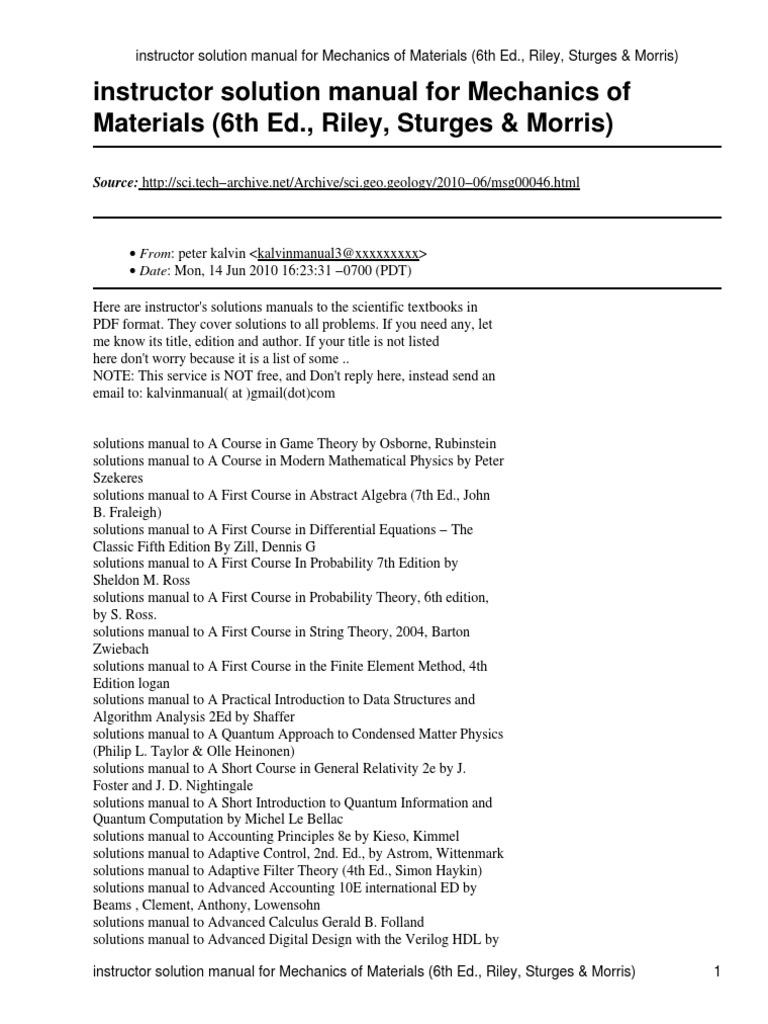 instructor solution manual for Mechanics of Materials (6th Ed., Riley, Sturges & Morris)

instructor solution manual for Mechanics of Materials (6th Ed., Riley, Sturges & Morris)

Source: http://sci.tech–archive.net/Archive/sci.geo.geology/2010–06/msg00046.html

• From: peter kalvin <kalvinmanual3@xxxxxxxxx>
• Date: Mon, 14 Jun 2010 16:23:31 –0700 (PDT)

Here are instructor's solutions manuals to the scientific textbooks in PDF format. They cover solutions to all problems. If you need any, let me know its title, edition and author. If your title is not listed here don't worry because it is a list of some ..
NOTE: This service is NOT free, and Don't reply here, instead send an email to: kalvinmanual( at )gmail(dot)com

solutions manual to A Course in Game Theory by Osborne, Rubinstein
solutions manual to A Course in Modern Mathematical Physics by Peter Szekeres
solutions manual to A First Course in Abstract Algebra (7th Ed., John B. Fraleigh)
solutions manual to A First Course in Differential Equations – The Classic Fifth Edition By Zill, Dennis G
solutions manual to A First Course In Probability 7th Edition by Sheldon M. Ross
solutions manual to A First Course in Probability Theory, 6th edition, by S. Ross.
solutions manual to A First Course in String Theory, 2004, Barton Zwiebach
solutions manual to A First Course in the Finite Element Method, 4th Edition logan
solutions manual to A Practical Introduction to Data Structures and Algorithm Analysis 2Ed by Shaffer
solutions manual to A Quantum Approach to Condensed Matter Physics (Philip L. Taylor & Olle Heinonen)
solutions manual to A Short Course in General Relativity 2e by J. Foster and J. D. Nightingale
solutions manual to A Short Introduction to Quantum Information and Quantum Computation by Michel Le Bellac
solutions manual to Accounting Principles 8e by Kieso, Kimmel
solutions manual to Adaptive Control, 2nd. Ed., by Astrom, Wittenmark
solutions manual to Adaptive Filter Theory (4th Ed., Simon Haykin)
solutions manual to Advanced Accounting 10E international ED by Beams , Clement, Anthony, Lowensohn
solutions manual to Advanced Calculus Gerald B. Folland
solutions manual to Advanced Digital Design with the Verilog HDL by

instructor solution manual for Mechanics of Materials (6th Ed., Riley, Sturges & Morris) 1